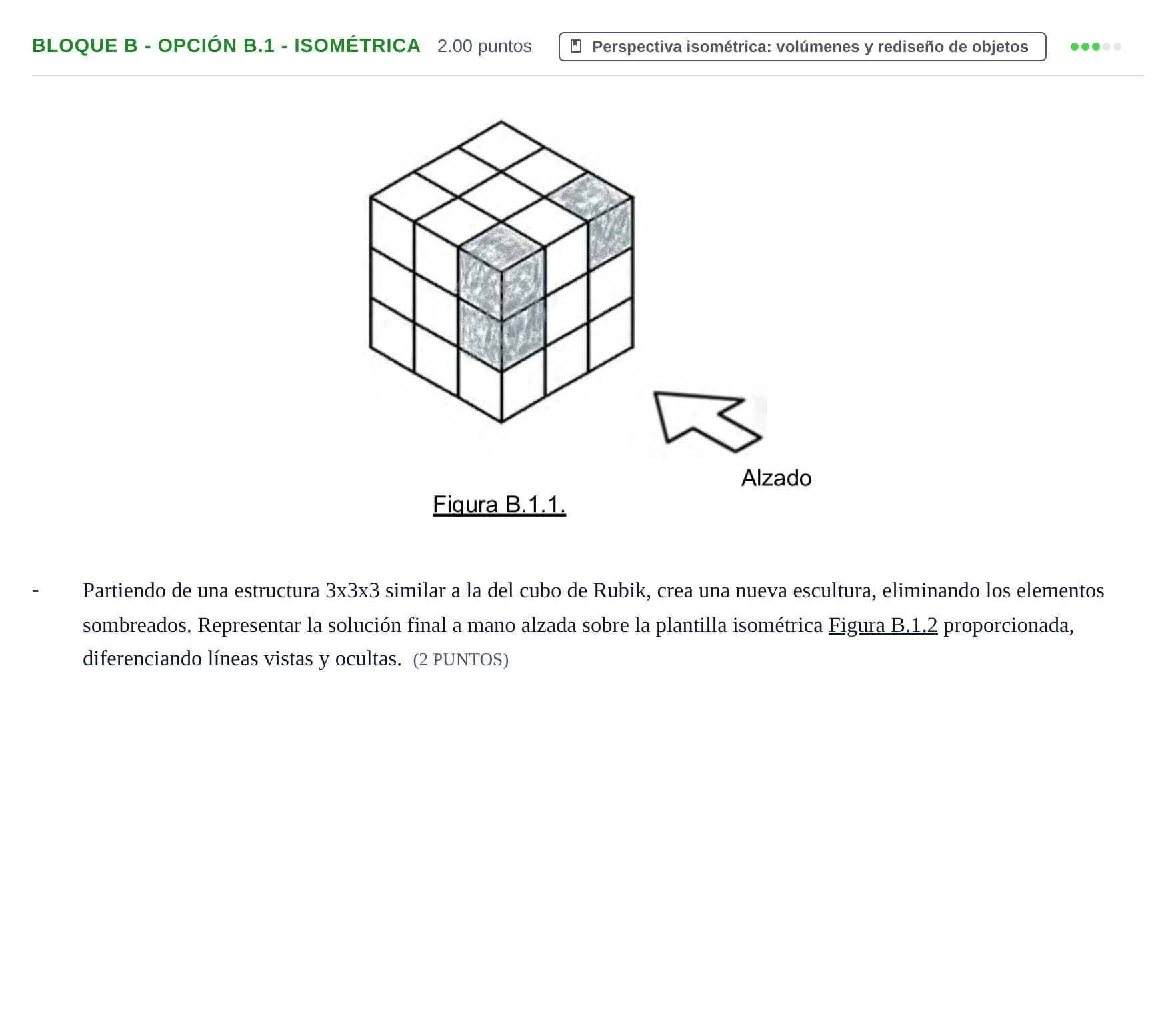 BLOQUE B - OPCIÓN B.1 - ISOMÉTRICA 2.00 puntos Perspectiva isométrica: volúmenes y rediseño de objetos

Alzado

Figura B.1.1.

- Partiendo de una estructura 3x3x3 similar a la del cubo de Rubik, crea una nueva escultura, eliminando los elementos sombreados. Representar la solución final a mano alzada sobre la plantilla isométrica Figura B.1.2 proporcionada, diferenciando líneas vistas y ocultas. (2 PUNTOS)